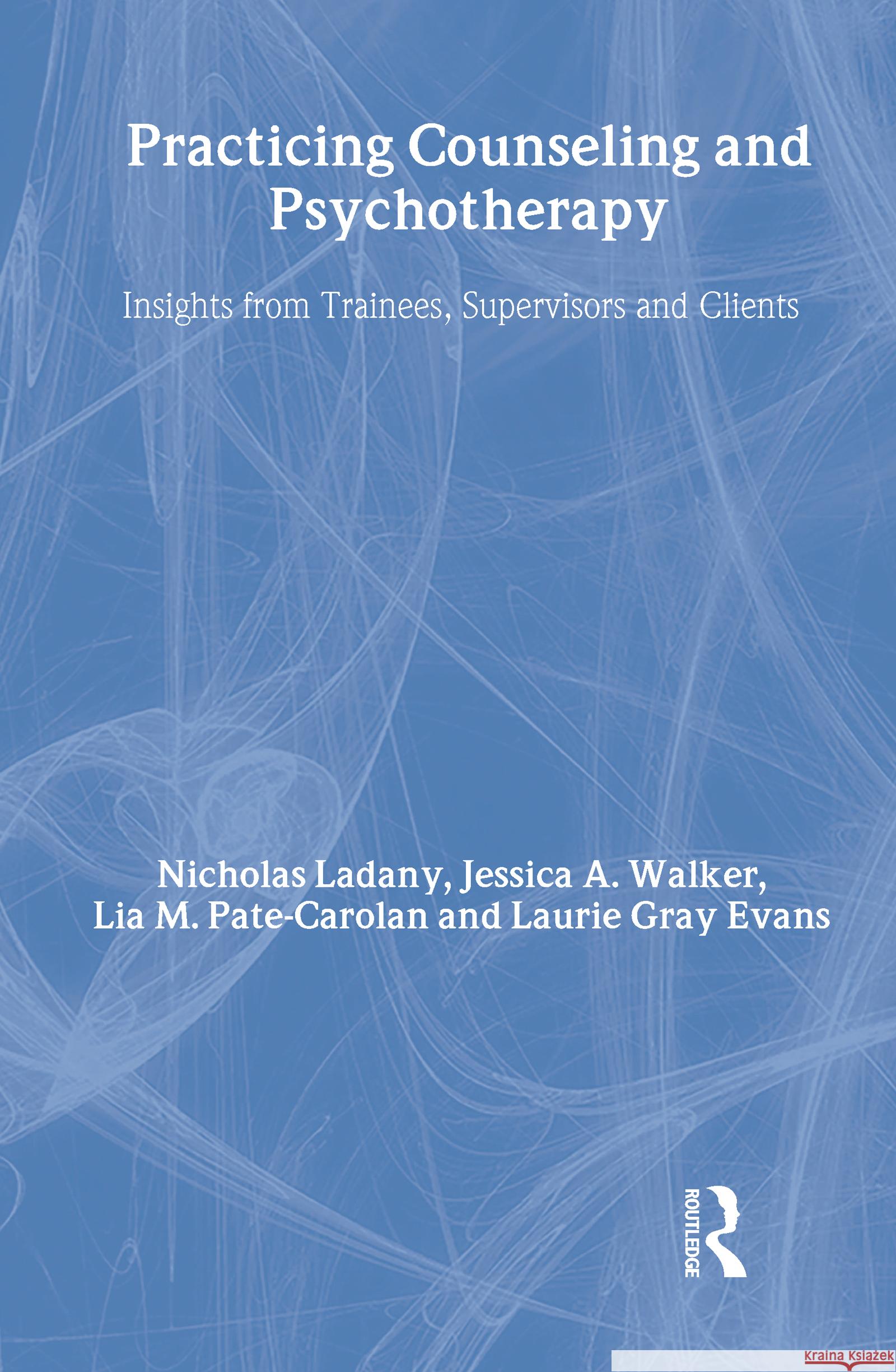 Practicing Counseling and Psychotherapy

Insights from Trainees, Supervisors and Clients

Nicholas Ladany, Jessica A. Walker, Lia M. Pate-Carolan and Laurie Gray Evans

ROUTLEDGE